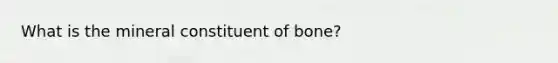 What is the mineral constituent of bone?